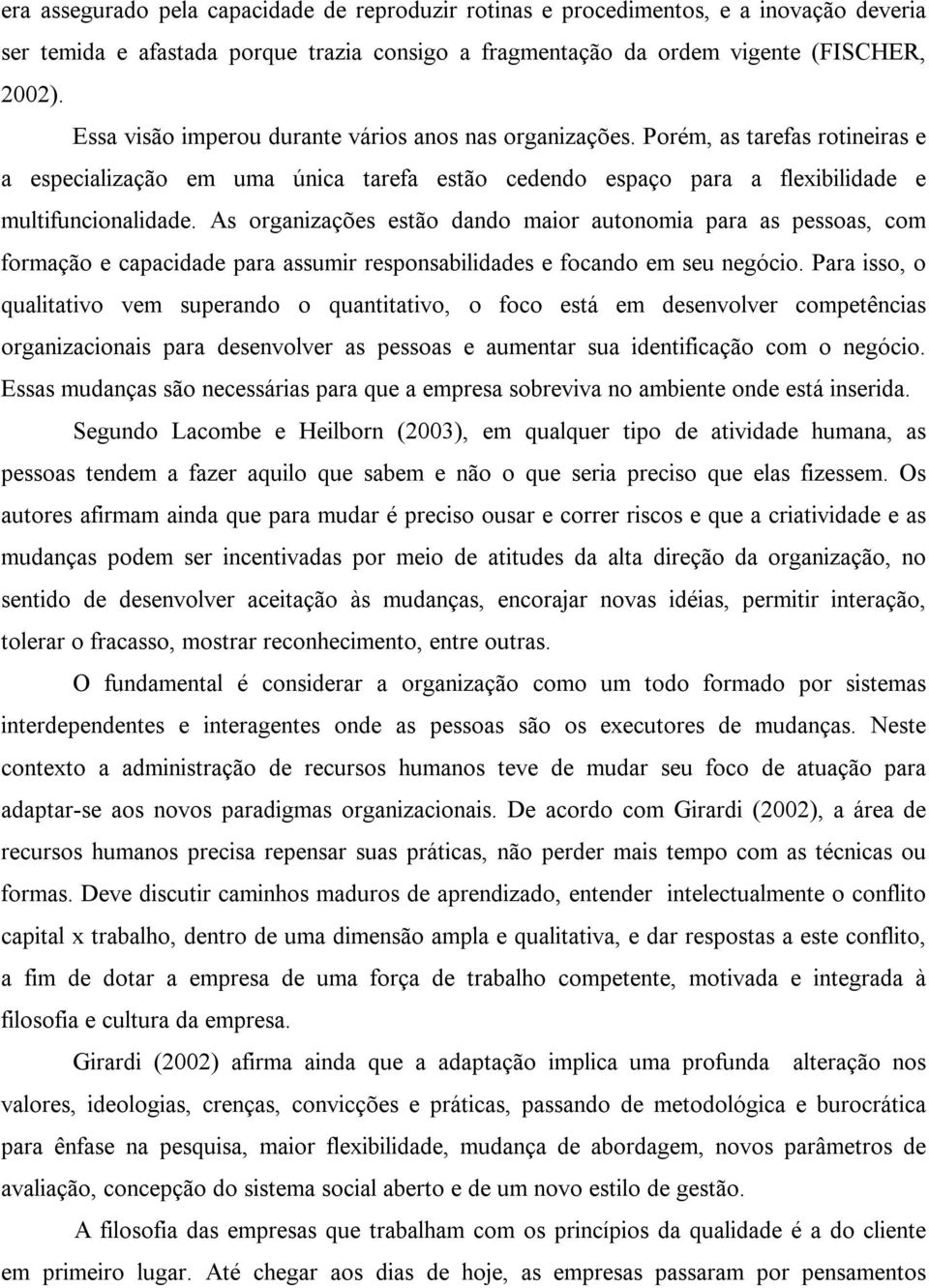 era assegurado pela capacidade de reproduzir rotinas e procedimentos, e a inovação deveria ser temida e afastada porque trazia consigo a fragmentação da ordem vigente (FISCHER, 2002).

Essa visão imperou durante vários anos nas organizações. Porém, as tarefas rotineiras e a especialização em uma única tarefa estão cedendo espaço para a flexibilidade e multifuncionalidade. As organizações estão dando maior autonomia para as pessoas, com formação e capacidade para assumir responsabilidades e focando em seu negócio. Para isso, o qualitativo vem superando o quantitativo, o foco está em desenvolver competências organizacionais para desenvolver as pessoas e aumentar sua identificação com o negócio. Essas mudanças são necessárias para que a empresa sobreviva no ambiente onde está inserida.

Segundo Lacombe e Heilborn (2003), em qualquer tipo de atividade humana, as pessoas tendem a fazer aquilo que sabem e não o que seria preciso que elas fizessem. Os autores afirmam ainda que para mudar é preciso ousar e correr riscos e que a criatividade e as mudanças podem ser incentivadas por meio de atitudes da alta direção da organização, no sentido de desenvolver aceitação às mudanças, encorajar novas idéias, permitir interação, tolerar o fracasso, mostrar reconhecimento, entre outras.

O fundamental é considerar a organização como um todo formado por sistemas interdependentes e interagentes onde as pessoas são os executores de mudanças. Neste contexto a administração de recursos humanos teve de mudar seu foco de atuação para adaptar-se aos novos paradigmas organizacionais. De acordo com Girardi (2002), a área de recursos humanos precisa repensar suas práticas, não perder mais tempo com as técnicas ou formas. Deve discutir caminhos maduros de aprendizado, entender intelectualmente o conflito capital x trabalho, dentro de uma dimensão ampla e qualitativa, e dar respostas a este conflito, a fim de dotar a empresa de uma força de trabalho competente, motivada e integrada à filosofia e cultura da empresa.

Girardi (2002) afirma ainda que a adaptação implica uma profunda alteração nos valores, ideologias, crenças, convicções e práticas, passando de metodológica e burocrática para ênfase na pesquisa, maior flexibilidade, mudança de abordagem, novos parâmetros de avaliação, concepção do sistema social aberto e de um novo estilo de gestão.

A filosofia das empresas que trabalham com os princípios da qualidade é a do cliente em primeiro lugar. Até chegar aos dias de hoje, as empresas passaram por pensamentos